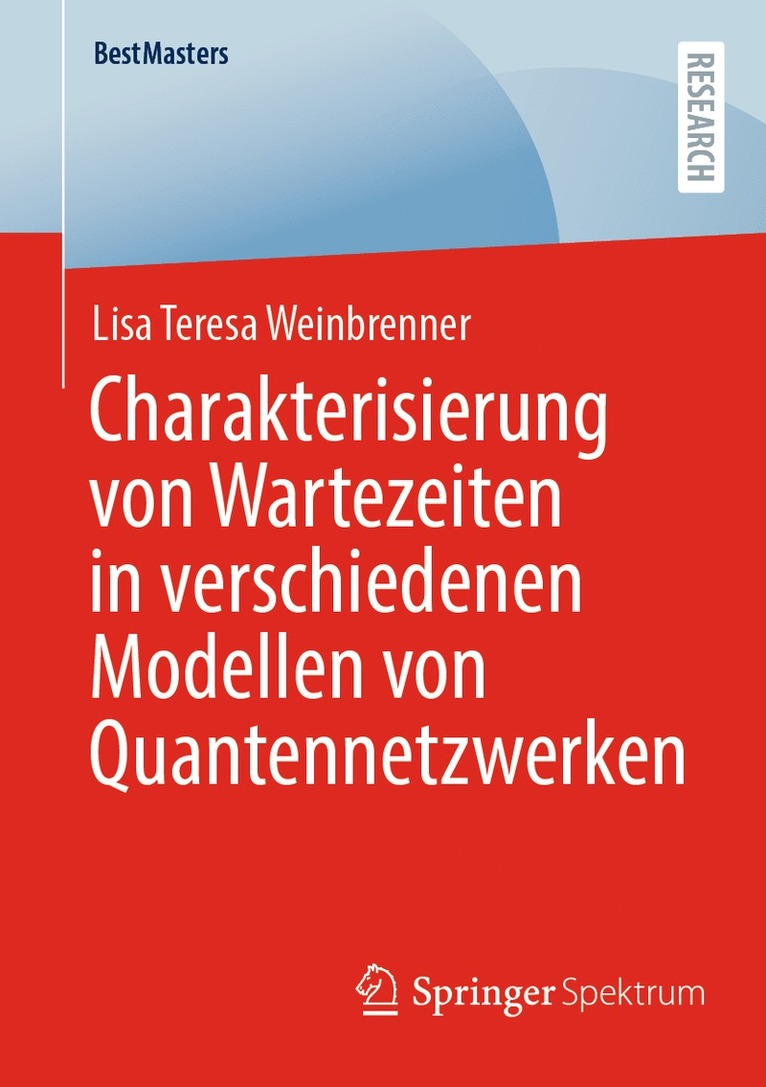 BestMasters

RESEARCH

Lisa Teresa Weinbrenner

Charakterisierung von Wartezeiten in verschiedenen Modellen von Quantennetzwerken

Springer Spektrum